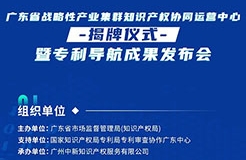 广东省战略性产业集群知识产权协同运营中心

-揭牌仪式-

暨专利导航成果发布会

01

组织单位

主办单位：广东省市场监督管理局(知识产权局)

支持单位：国家知识产权局专利局专利审查协作广东中心

承办单位：广州中新知识产权服务有限公司